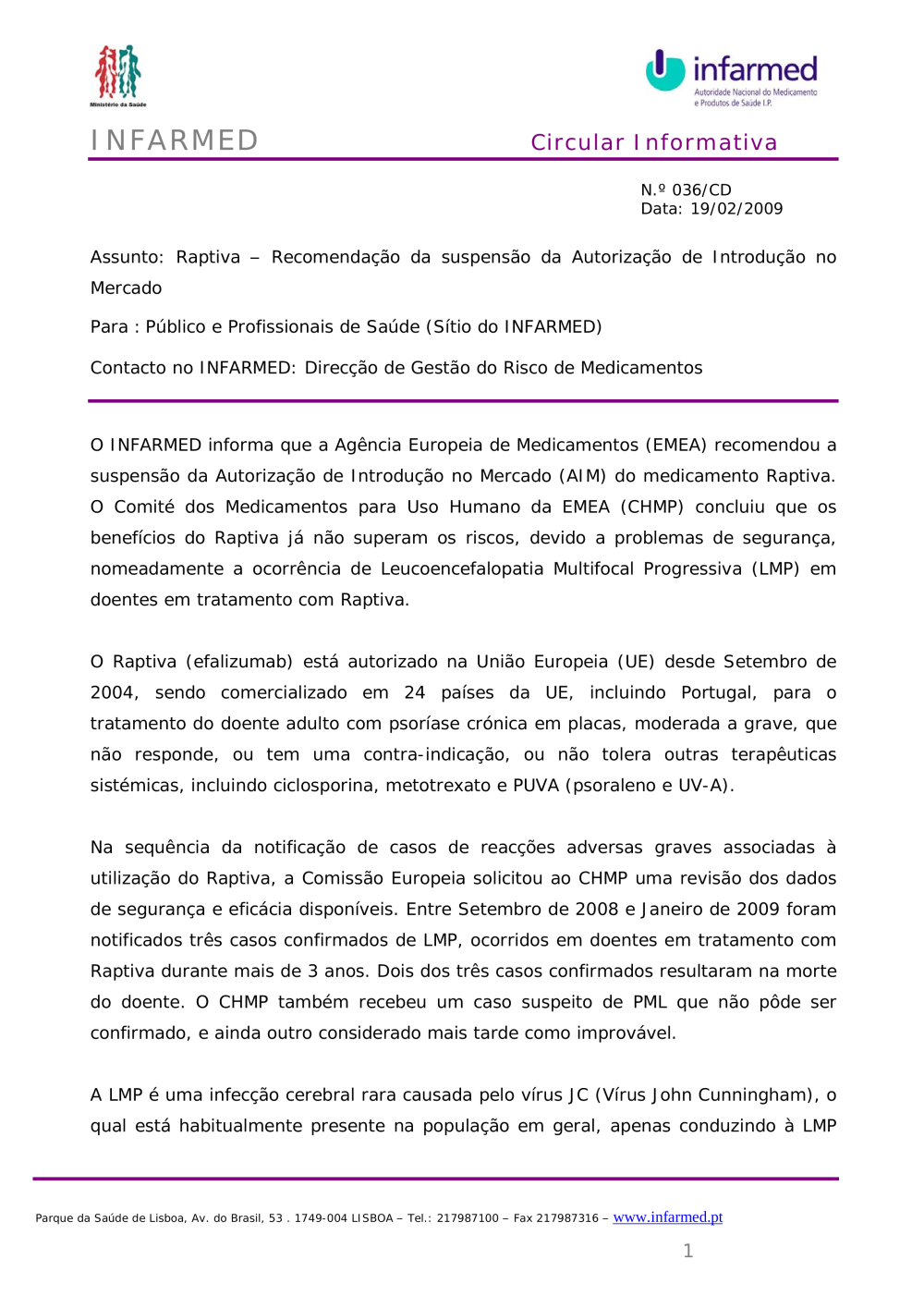 Ministério da Saúde

infarmed
Autoridade Nacional do Medicamento e Produtos de Saúde I.P.

INFARMED

Circular Informativa

N.º 036/CD
Data: 19/02/2009

Assunto: Raptiva – Recomendação da suspensão da Autorização de Introdução no Mercado

Para : Público e Profissionais de Saúde (Sítio do INFARMED)

Contacto no INFARMED: Direcção de Gestão do Risco de Medicamentos

O INFARMED informa que a Agência Europeia de Medicamentos (EMEA) recomendou a suspensão da Autorização de Introdução no Mercado (AIM) do medicamento Raptiva. O Comité dos Medicamentos para Uso Humano da EMEA (CHMP) concluiu que os benefícios do Raptiva já não superam os riscos, devido a problemas de segurança, nomeadamente a ocorrência de Leucoencefalopatia Multifocal Progressiva (LMP) em doentes em tratamento com Raptiva.

O Raptiva (efalizumab) está autorizado na União Europeia (UE) desde Setembro de 2004, sendo comercializado em 24 países da UE, incluindo Portugal, para o tratamento do doente adulto com psoríase crónica em placas, moderada a grave, que não responde, ou tem uma contra-indicação, ou não tolera outras terapêuticas sistémicas, incluindo ciclosporina, metotrexato e PUVA (psoraleno e UV-A).

Na sequência da notificação de casos de reacções adversas graves associadas à utilização do Raptiva, a Comissão Europeia solicitou ao CHMP uma revisão dos dados de segurança e eficácia disponíveis. Entre Setembro de 2008 e Janeiro de 2009 foram notificados três casos confirmados de LMP, ocorridos em doentes em tratamento com Raptiva durante mais de 3 anos. Dois dos três casos confirmados resultaram na morte do doente. O CHMP também recebeu um caso suspeito de PML que não pôde ser confirmado, e ainda outro considerado mais tarde como improvável.

A LMP é uma infecção cerebral rara causada pelo vírus JC (Vírus John Cunningham), o qual está habitualmente presente na população em geral, apenas conduzindo à LMP

Parque da Saúde de Lisboa, Av. do Brasil, 53 . 1749-004 LISBOA – Tel.: 217987100 – Fax 217987316 – www.infarmed.pt

1